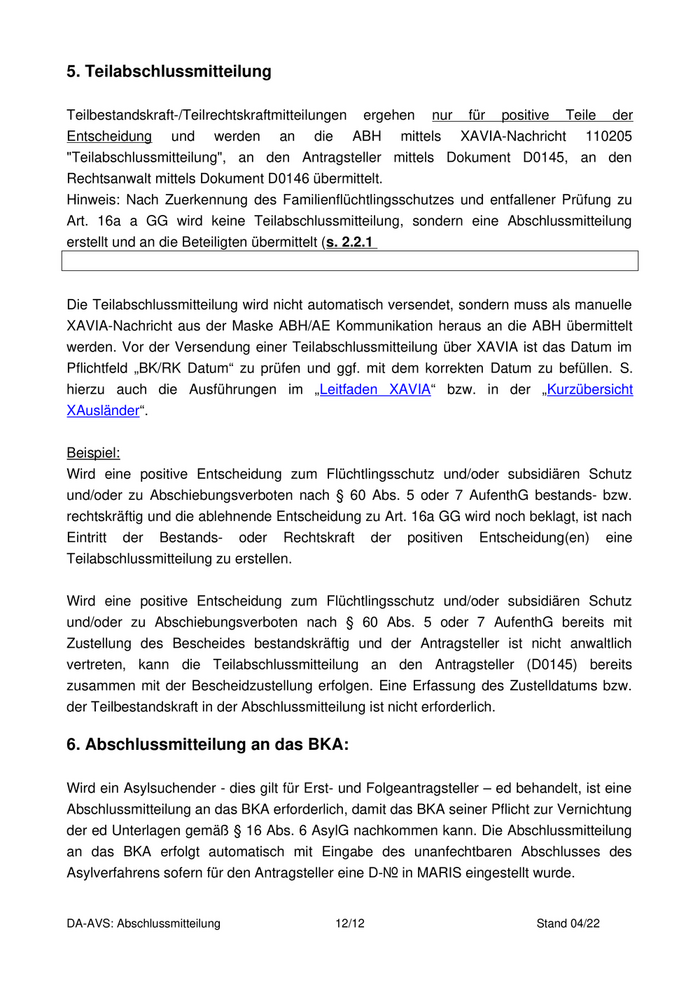 5. Teilabschlussmitteilung

Teilbestandskraft-/Teilrechtskraftmitteilungen ergehen nur für positive Teile der Entscheidung und werden an die ABH mittels XAVIA-Nachricht 110205 "Teilabschlussmitteilung", an den Antragsteller mittels Dokument D0145, an den Rechtsanwalt mittels Dokument D0146 übermittelt.
Hinweis: Nach Zuerkennung des Familienflüchtlingsschutzes und entfallener Prüfung zu Art. 16a a GG wird keine Teilabschlussmitteilung, sondern eine Abschlussmitteilung erstellt und an die Beteiligten übermittelt (s. 2.2.1

Die Teilabschlussmitteilung wird nicht automatisch versendet, sondern muss als manuelle XAVIA-Nachricht aus der Maske ABH/AE Kommunikation heraus an die ABH übermittelt werden. Vor der Versendung einer Teilabschlussmitteilung über XAVIA ist das Datum im Pflichtfeld „BK/RK Datum“ zu prüfen und ggf. mit dem korrekten Datum zu befüllen. S. hierzu auch die Ausführungen im „Leitfaden XAVIA“ bzw. in der „Kurzübersicht XAusländer“.

Beispiel:
Wird eine positive Entscheidung zum Flüchtlingsschutz und/oder subsidiären Schutz und/oder zu Abschiebungsverboten nach § 60 Abs. 5 oder 7 AufenthG bestands- bzw. rechtskräftig und die ablehnende Entscheidung zu Art. 16a GG wird noch beklagt, ist nach Eintritt der Bestands- oder Rechtskraft der positiven Entscheidung(en) eine Teilabschlussmitteilung zu erstellen.

Wird eine positive Entscheidung zum Flüchtlingsschutz und/oder subsidiären Schutz und/oder zu Abschiebungsverboten nach § 60 Abs. 5 oder 7 AufenthG bereits mit Zustellung des Bescheides bestandskräftig und der Antragsteller ist nicht anwaltlich vertreten, kann die Teilabschlussmitteilung an den Antragsteller (D0145) bereits zusammen mit der Bescheidzustellung erfolgen. Eine Erfassung des Zustelldatums bzw. der Teilbestandskraft in der Abschlussmitteilung ist nicht erforderlich.

6. Abschlussmitteilung an das BKA:

Wird ein Asylsuchender - dies gilt für Erst- und Folgeantragsteller – ed behandelt, ist eine Abschlussmitteilung an das BKA erforderlich, damit das BKA seiner Pflicht zur Vernichtung der ed Unterlagen gemäß § 16 Abs. 6 AsylG nachkommen kann. Die Abschlussmitteilung an das BKA erfolgt automatisch mit Eingabe des unanfechtbaren Abschlusses des Asylverfahrens sofern für den Antragsteller eine D-№ in MARIS eingestellt wurde.

DA-AVS: Abschlussmitteilung 12/12 Stand 04/22